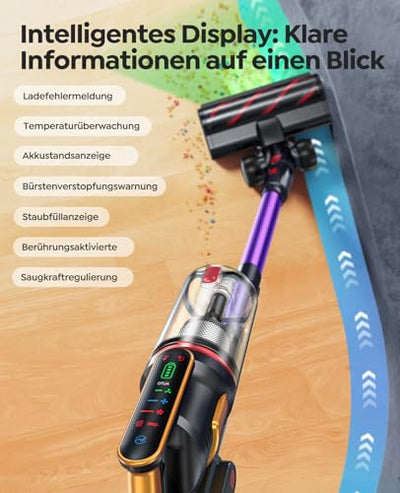 Intelligentes Display: Klare Informationen auf einen Blick

Ladefehlermeldung

Temperaturüberwachung

Akkustandsanzeige

Bürstenverstopfungswarnung

Staubfüllanzeige

Berührungsaktivierte

Saugkraftregulierung